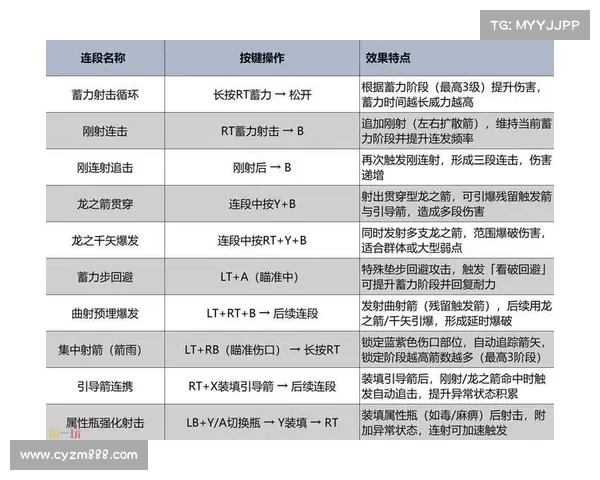 TG: MYYJJPP

| 连段名称 | 按键操作 | 效果特点 |
|---|---|---|
| 蓄力射击循环 | 长按RT蓄力 → 松开 | 根据蓄力阶段（最高3级）提升伤害，蓄力时间越长威力越高 |
| 刚射连击 | RT蓄力射击 → B | 追加刚射（左右扩散箭），维持当前蓄力阶段并提升连发频率 |
| 刚连射追击 | 刚射后 → B | 再次触发刚连射，形成三段连击，伤害递增 |
| 龙之箭贯穿 | 连段中按Y+B | 射出贯穿型龙之箭，可引爆残留触发箭与引导箭，造成多段伤害 |
| 龙之千矢爆发 | 连段中按RT+Y+B | 同时发射多支龙之箭，范围爆破伤害，适合群体或大型弱点 |
| 蓄力步回避 | LT+A（瞄准中） | 特殊垫步回避攻击，触发「看破回避」可提升蓄力阶段并回复耐力 |
| 曲射预埋爆发 | LT+RT+B → 后续连段 | 发射曲射箭（残留触发箭），后续用龙之箭/千矢引爆，形成延时爆破 |
| 集中射箭（箭雨） | LT+RB（瞄准伤口） → 长按RT | 锁定蓝紫色伤口部位，自动追踪箭矢，锁定阶段越高箭数越多（最高3阶段） |
| 引导箭连携 | RT+X装填引导箭 → 后续连段 | 装填引导箭后，刚射/龙之箭命中时触发自动追击，提升异常状态积累 |
| 属性瓶强化射击 | LB+Y/A切换瓶 → Y装填 → RT | 装填属性瓶（如毒/麻痹）后射击，附加异常状态，连射可加速触发 |

www.cyzm888.com